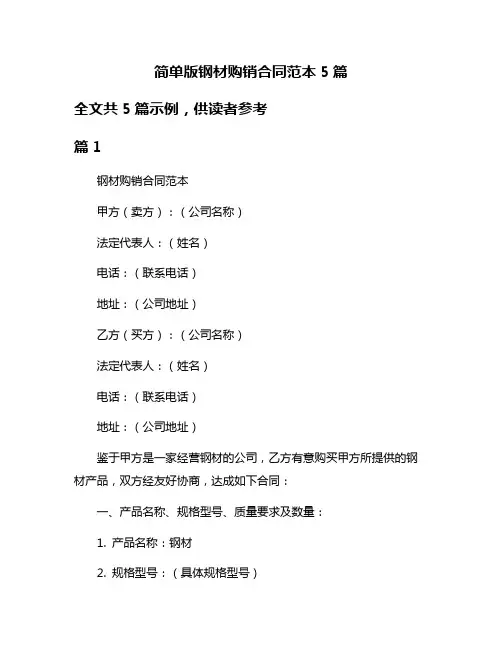 简单版钢材购销合同范本 5 篇

全文共 5 篇示例，供读者参考

篇 1

钢材购销合同范本

甲方（卖方）：（公司名称）

法定代表人：（姓名）

电话：（联系电话）

地址：（公司地址）

乙方（买方）：（公司名称）

法定代表人：（姓名）

电话：（联系电话）

地址：（公司地址）

鉴于甲方是一家经营钢材的公司，乙方有意购买甲方所提供的钢材产品，双方经友好协商，达成如下合同：

一、产品名称、规格型号、质量要求及数量：

1. 产品名称：钢材

2. 规格型号：（具体规格型号）